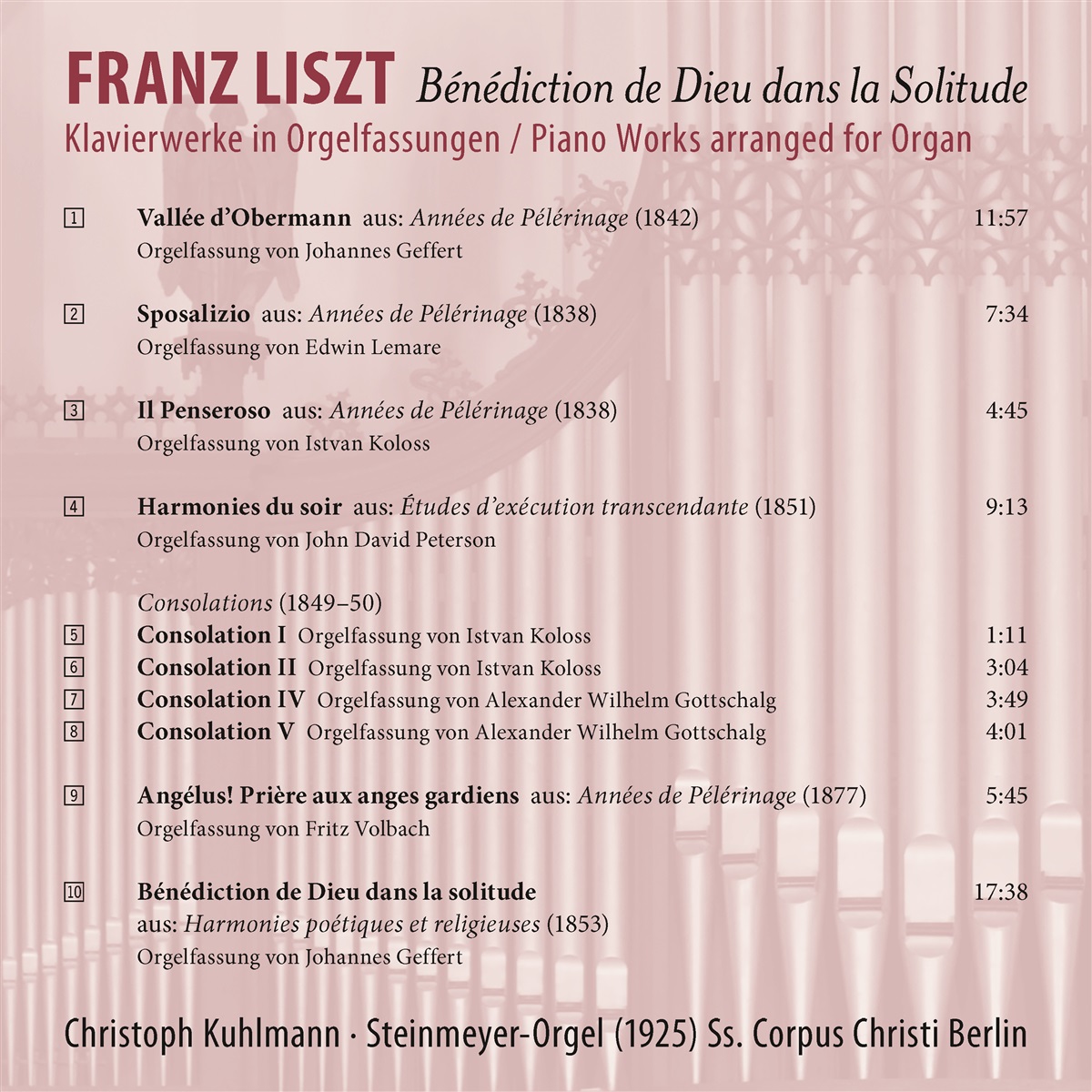 FRANZ LISZT Bénédiction de Dieu dans la Solitude
Klavierwerke in Orgelfassungen / Piano Works arranged for Organ

1 Vallée d'Obermann aus: Années de Pélérinage (1842) 11:57
Orgelfassung von Johannes Geffert

2 Sposalizio aus: Années de Pélérinage (1838) 7:34
Orgelfassung von Edwin Lemare

3 Il Penseroso aus: Années de Pélérinage (1838) 4:45
Orgelfassung von Istvan Koloss

4 Harmonies du soir aus: Études d'exécution transcendante (1851) 9:13
Orgelfassung von John David Peterson

Consolations (1849–50)
5 Consolation I Orgelfassung von Istvan Koloss 1:11
6 Consolation II Orgelfassung von Istvan Koloss 3:04
7 Consolation IV Orgelfassung von Alexander Wilhelm Gottschalg 3:49
8 Consolation V Orgelfassung von Alexander Wilhelm Gottschalg 4:01

9 Angélus! Prière aux anges gardiens aus: Années de Pélérinage (1877) 5:45
Orgelfassung von Fritz Volbach

10 Bénédiction de Dieu dans la solitude 17:38
aus: Harmonies poétiques et religieuses (1853)
Orgelfassung von Johannes Geffert

Christoph Kuhlmann · Steinmeyer-Orgel (1925) Ss. Corpus Christi Berlin